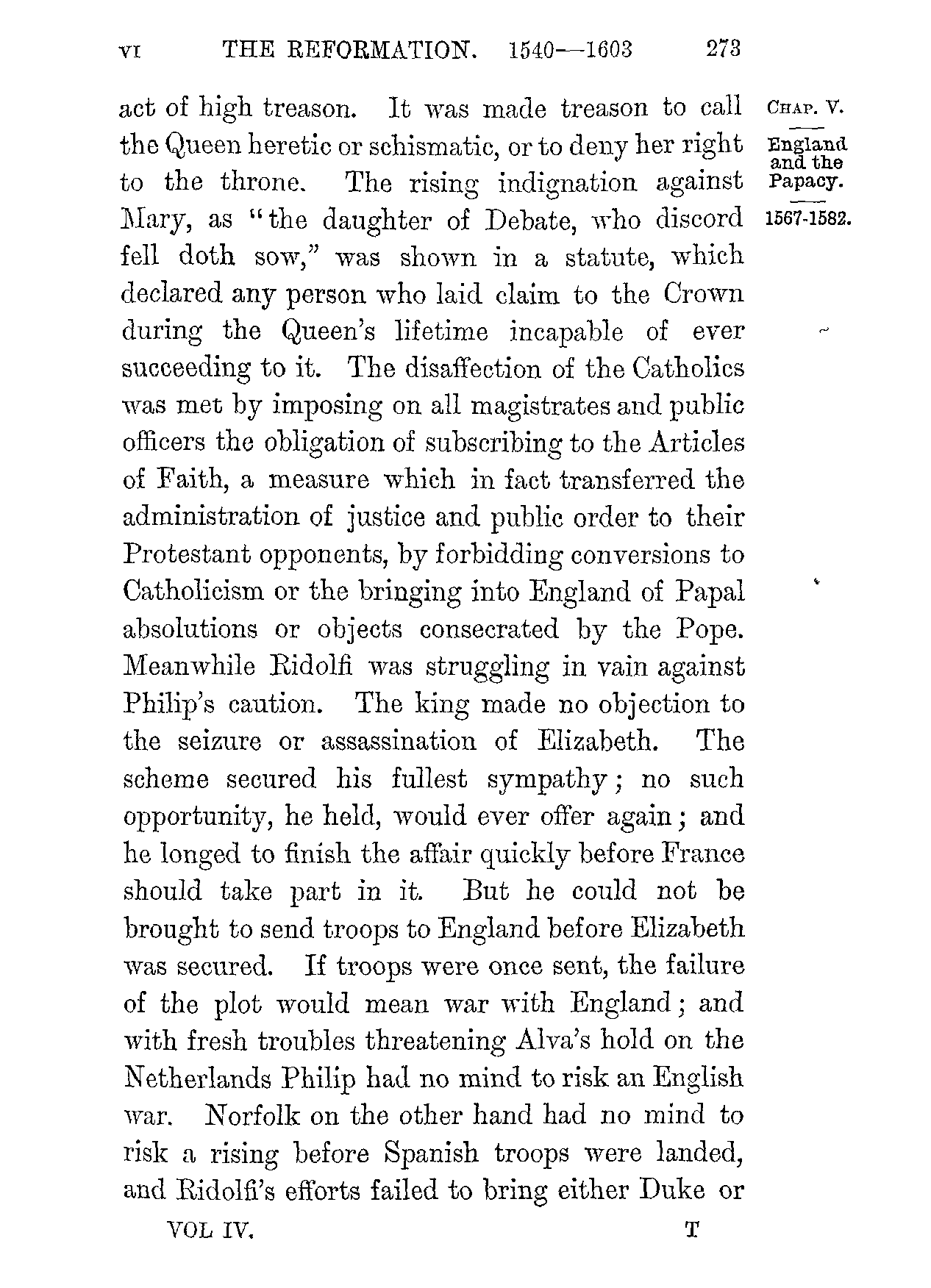 VI THE REFORMATION. 1540—1603 273

CHAP. V.

England and the Papacy.

1567-1582.

act of high treason. It was made treason to call the Queen heretic or schismatic, or to deny her right to the throne. The rising indignation against Mary, as "the daughter of Debate, who discord fell doth sow," was shown in a statute, which declared any person who laid claim to the Crown during the Queen's lifetime incapable of ever succeeding to it. The disaffection of the Catholics was met by imposing on all magistrates and public officers the obligation of subscribing to the Articles of Faith, a measure which in fact transferred the administration of justice and public order to their Protestant opponents, by forbidding conversions to Catholicism or the bringing into England of Papal absolutions or objects consecrated by the Pope. Meanwhile Ridolfi was struggling in vain against Philip's caution. The king made no objection to the seizure or assassination of Elizabeth. The scheme secured his fullest sympathy; no such opportunity, he held, would ever offer again; and he longed to finish the affair quickly before France should take part in it. But he could not be brought to send troops to England before Elizabeth was secured. If troops were once sent, the failure of the plot would mean war with England; and with fresh troubles threatening Alva's hold on the Netherlands Philip had no mind to risk an English war. Norfolk on the other hand had no mind to risk a rising before Spanish troops were landed, and Ridolfi's efforts failed to bring either Duke or

VOL IV. T